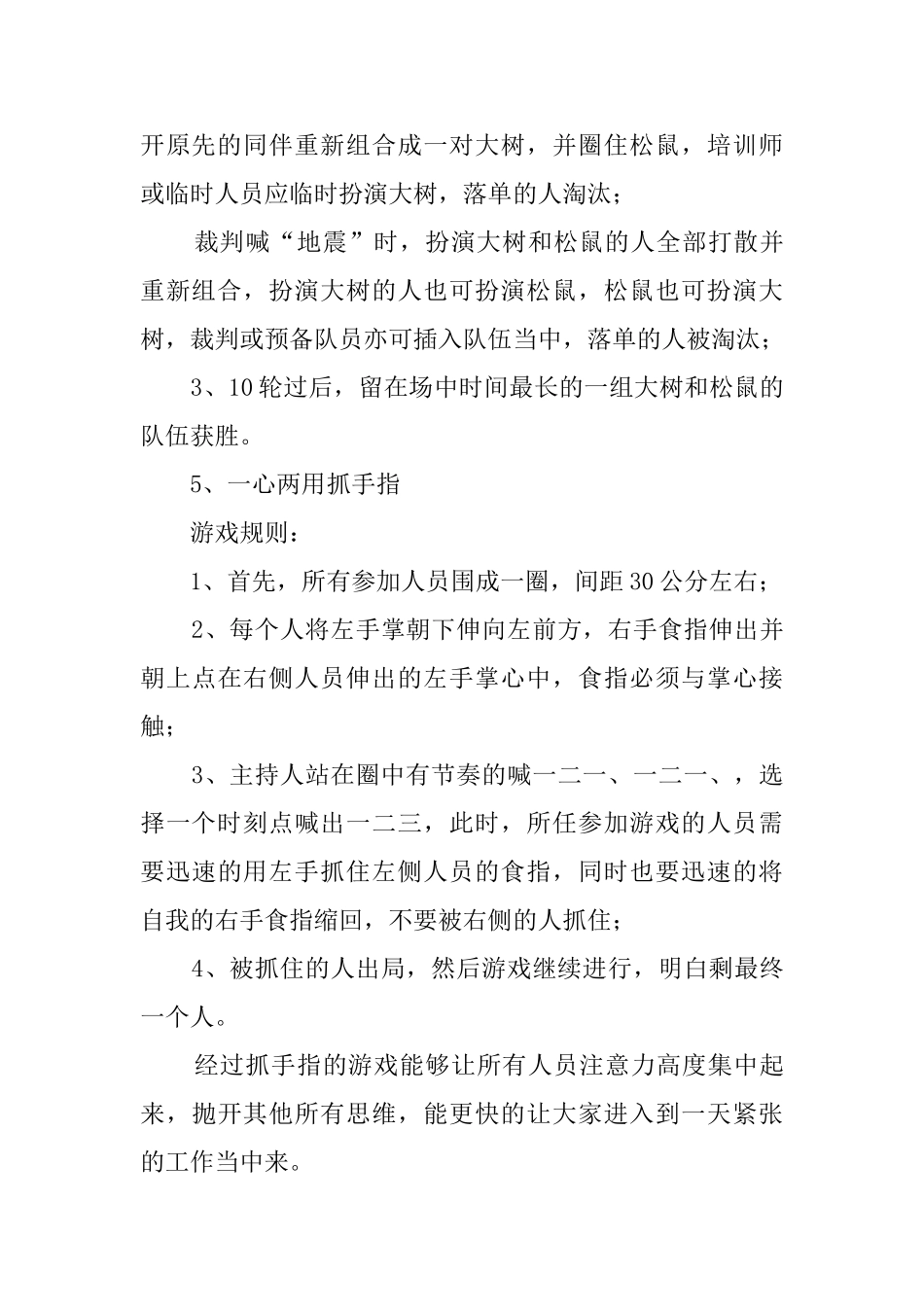 开原先的同伴重新组合成一对大树，并圈住松鼠，培训师或临时人员应临时扮演大树，落单的人淘汰；

裁判喊“地震”时，扮演大树和松鼠的人全部打散并重新组合，扮演大树的人也可扮演松鼠，松鼠也可扮演大树，裁判或预备队员亦可插入队伍当中，落单的人被淘汰；

3、10轮过后，留在场中时间最长的一组大树和松鼠的队伍获胜。

5、一心两用抓手指

游戏规则：

1、首先，所有参加人员围成一圈，间距30公分左右；

2、每个人将左手掌朝下伸向左前方，右手食指伸出并朝上点在右侧人员伸出的左手掌心中，食指必须与掌心接触；

3、主持人站在圈中有节奏的喊一二一、一二一、，选择一个时刻点喊出一二三，此时，所任参加游戏的人员需要迅速的用左手抓住左侧人员的食指，同时也要迅速的将自我的右手食指缩回，不要被右侧的人抓住；

4、被抓住的人出局，然后游戏继续进行，明白剩最终一个人。

经过抓手指的游戏能够让所有人员注意力高度集中起来，抛开其他所有思维，能更快的让大家进入到一天紧张的工作当中来。